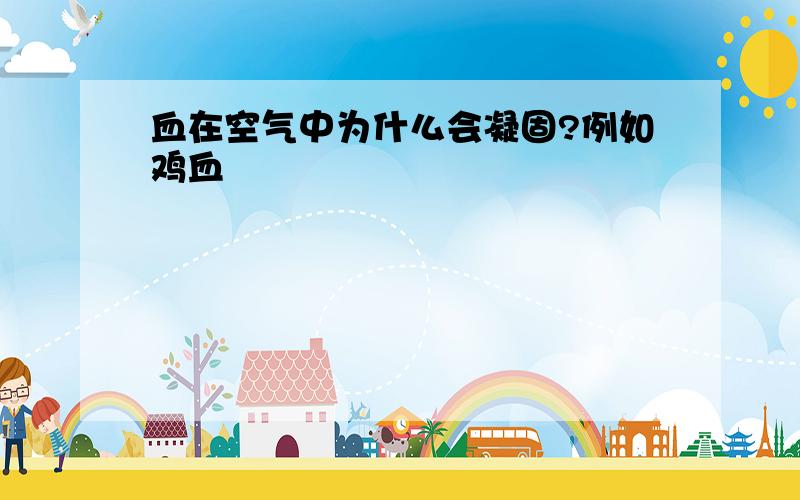 血在空气中为什么会凝固?例如鸡血